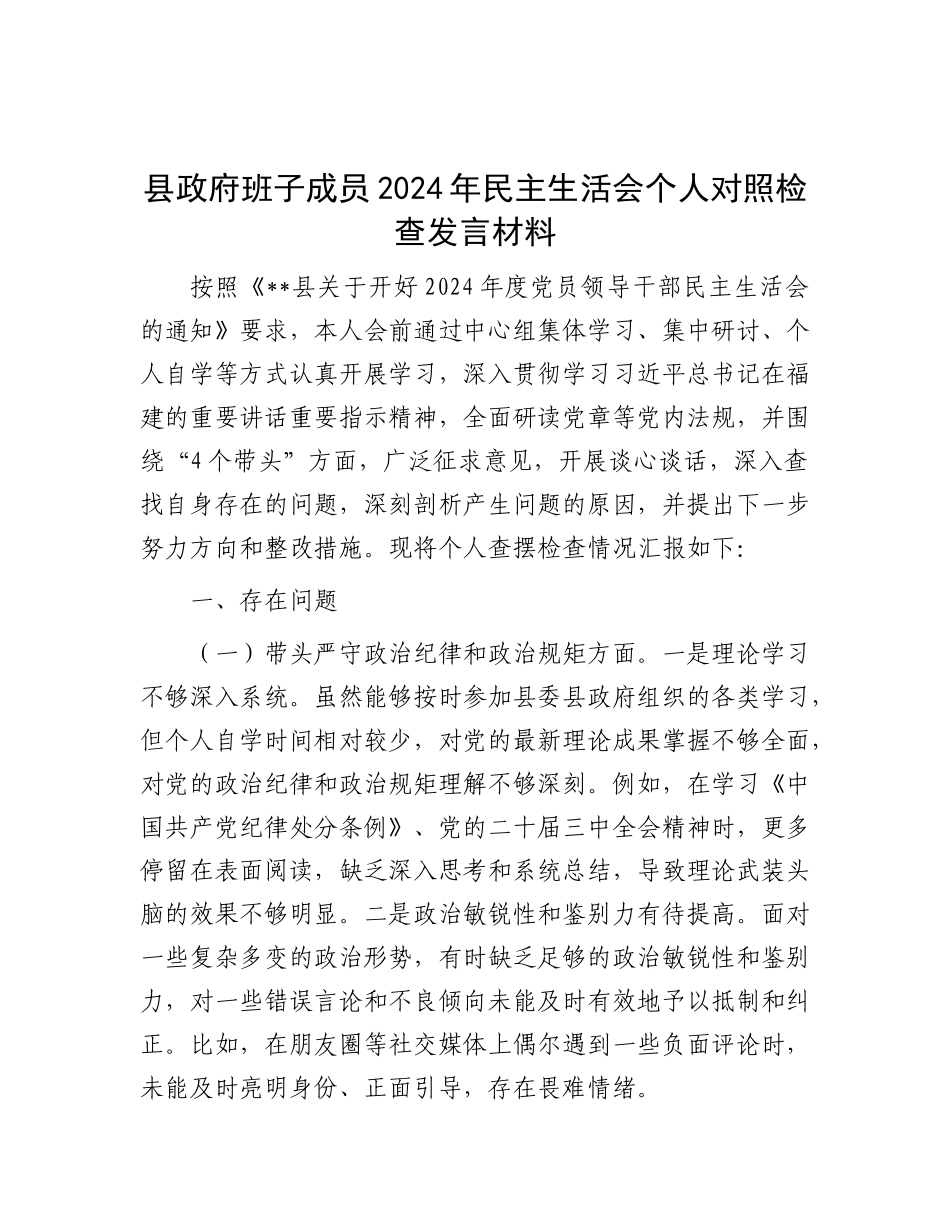 县政府班子成员2024年民主生活会个人对照检查发言材料

按照《**县关于开好2024年度党员领导干部民主生活会的通知》要求，本人会前通过中心组集体学习、集中研讨、个人自学等方式认真开展学习，深入贯彻学习习近平总书记在福建的重要讲话重要指示精神，全面研读党章等党内法规，并围绕“4个带头”方面，广泛征求意见，开展谈心谈话，深入查找自身存在的问题，深刻剖析产生问题的原因，并提出下一步努力方向和整改措施。现将个人查摆检查情况汇报如下:

一、存在问题

（一）带头严守政治纪律和政治规矩方面。一是理论学习不够深入系统。虽然能够按时参加县委县政府组织的各类学习，但个人自学时间相对较少，对党的最新理论成果掌握不够全面，对党的政治纪律和政治规矩理解不够深刻。例如，在学习《中国共产党纪律处分条例》、党的二十届三中全会精神时，更多停留在表面阅读，缺乏深入思考和系统总结，导致理论武装头脑的效果不够明显。二是政治敏锐性和鉴别力有待提高。面对一些复杂多变的政治形势，有时缺乏足够的政治敏锐性和鉴别力，对一些错误言论和不良倾向未能及时有效地予以抵制和纠正。比如，在朋友圈等社交媒体上偶尔遇到一些负面评论时，未能及时亮明身份、正面引导，存在畏难情绪。